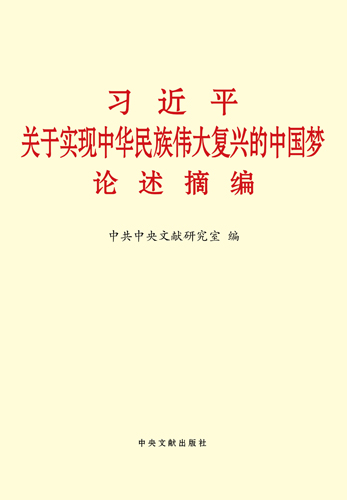 习 近 平
关于实现中华民族伟大复兴的中国梦
论 述 摘 编

中共中央文献研究室 编

中央文献出版社